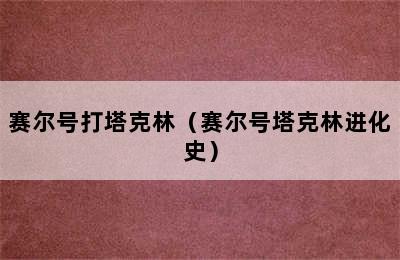 赛尔号打塔克林（赛尔号塔克林进化史）